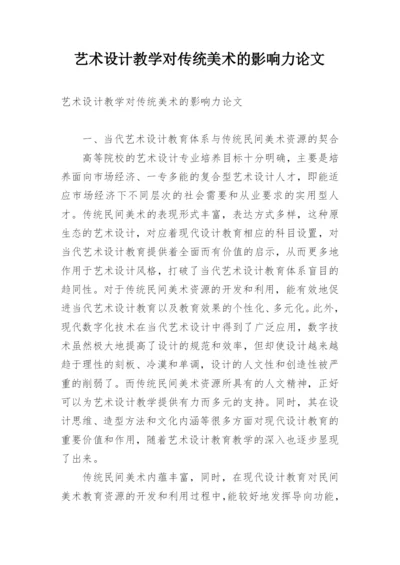 艺术设计教学对传统美术的影响力论文

艺术设计教学对传统美术的影响力论文

一、当代艺术设计教育体系与传统民间美术资源的契合

高等院校的艺术设计专业培养目标十分明确，主要是培养面向市场经济、一专多能的复合型艺术设计人才，即能适应市场经济下不同层次的社会需要和从业要求的实用型人才。传统民间美术的表现形式丰富，表达方式多样，这种原生态的艺术设计，对应着现代设计教育相应的科目设置，对当代艺术设计教育提供着全面而有价值的启示，从而更多地作用于艺术设计风格，打破了当代艺术设计教育体系盲目的趋同性。对于传统民间美术资源的开发和利用，能有效地促进当代艺术设计教育以及教育效果的个性化、多元化。此外，现代数字化技术在当代艺术设计中得到了广泛应用，数字技术虽然极大地提高了设计的规范和效率，但却使设计越来越趋于理性的刻板、冷漠和单调，设计的人文性和创造性被严重的削弱了。而传统民间美术资源所具有的人文精神，正好可以为艺术设计教学提供有力而多元的支持。同时，其在设计思维、造型方法和文化内涵等很多方面对现代设计教育的重要价值和作用，随着艺术设计教育教学的深入也逐步显现了出来。

传统民间美术内蕴丰富，同时，在现代设计教育对民间美术教育资源的开发和利用过程中，能较好地发挥导向功能，